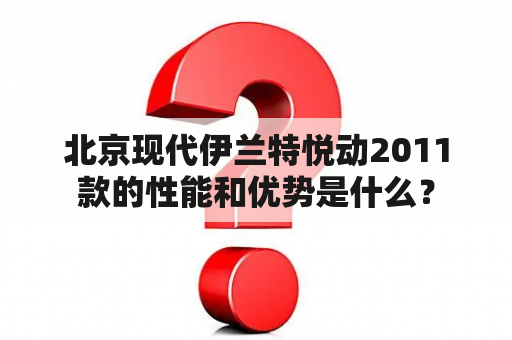 北京现代伊兰特悦动2011款的性能和优势是什么？